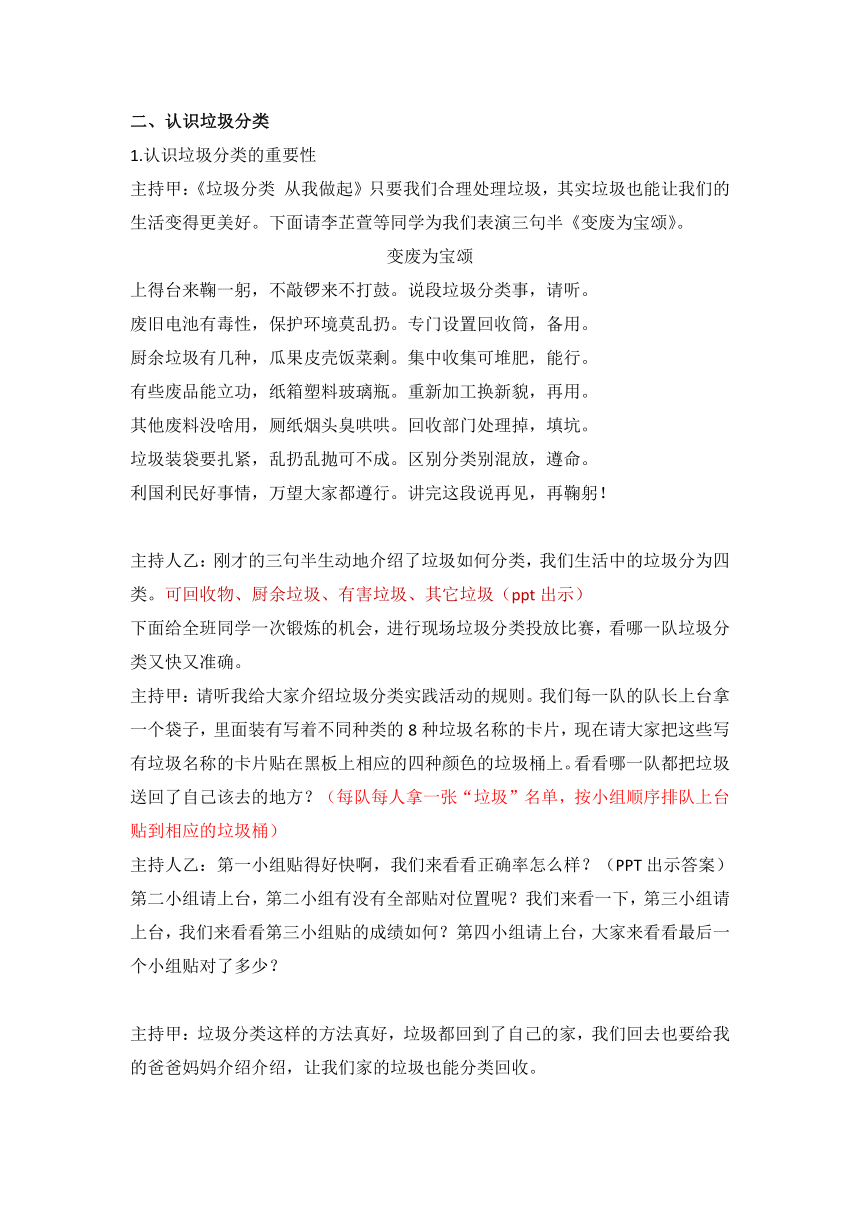 二、认识垃圾分类

1.认识垃圾分类的重要性

主持甲：《垃圾分类 从我做起》只要我们合理处理垃圾，其实垃圾也能让我们的生活变得更美好。下面请李芷萱等同学为我们表演三句半《变废为宝颂》。

变废为宝颂

上得台来鞠一躬，不敲锣来不打鼓。说段垃圾分类事，请听。

废旧电池有毒性，保护环境莫乱扔。专门设置回收筒，备用。

厨余垃圾有几种，瓜果皮壳饭菜剩。集中收集可堆肥，能行。

有些废品能立功，纸箱塑料玻璃瓶。重新加工换新貌，再用。

其他废料没啥用，厕纸烟头臭哄哄。回收部门处理掉，填坑。

垃圾装袋要扎紧，乱扔乱抛可不成。区别分类别混放，遵命。

利国利民好事情，万望大家都遵行。讲完这段说再见，再鞠躬！

主持人乙：刚才的三句半生动地介绍了垃圾如何分类，我们生活中的垃圾分为四类。可回收物、厨余垃圾、有害垃圾、其它垃圾（ppt 出示）

下面给全班同学一次锻炼的机会，进行现场垃圾分类投放比赛，看哪一队垃圾分类又快又准确。

主持甲：请听我给大家介绍垃圾分类实践活动的规则。我们每一队的队长上台拿一个袋子，里面装有写着不同种类的 8 种垃圾名称的卡片，现在请大家把这些写有垃圾名称的卡片贴在黑板上相应的四种颜色的垃圾桶上。看看哪一队都把垃圾送回了自己该去的地方？（每队每人拿一张“垃圾”名单，按小组顺序排队上台贴到相应的垃圾桶）

主持人乙：第一小组贴得好快啊，我们来看看正确率怎么样？（PPT 出示答案）第二小组请上台，第二小组有没有全部贴对位置呢？我们来看一下，第三小组请上台，我们来看看第三小组贴的成绩如何？第四小组请上台，大家来看看最后一个小组贴对了多少？

主持甲：垃圾分类这样的方法真好，垃圾都回到了自己的家，我们回去也要给我的爸爸妈妈介绍介绍，让我们家的垃圾也能分类回收。